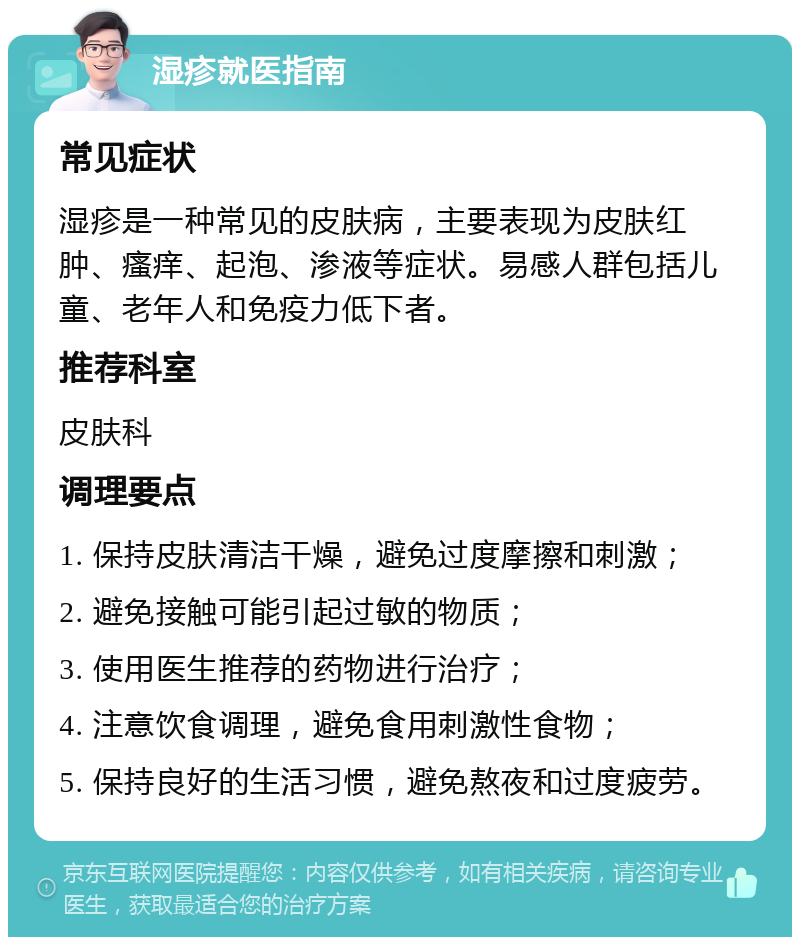 湿疹就医指南

常见症状

湿疹是一种常见的皮肤病，主要表现为皮肤红肿、瘙痒、起泡、渗液等症状。易感人群包括儿童、老年人和免疫力低下者。

推荐科室

皮肤科

调理要点

1. 保持皮肤清洁干燥，避免过度摩擦和刺激；

2. 避免接触可能引起过敏的物质；

3. 使用医生推荐的药物进行治疗；

4. 注意饮食调理，避免食用刺激性食物；

5. 保持良好的生活习惯，避免熬夜和过度疲劳。

京东互联网医院提醒您：内容仅供参考，如有相关疾病，请咨询专业医生，获取最适合您的治疗方案